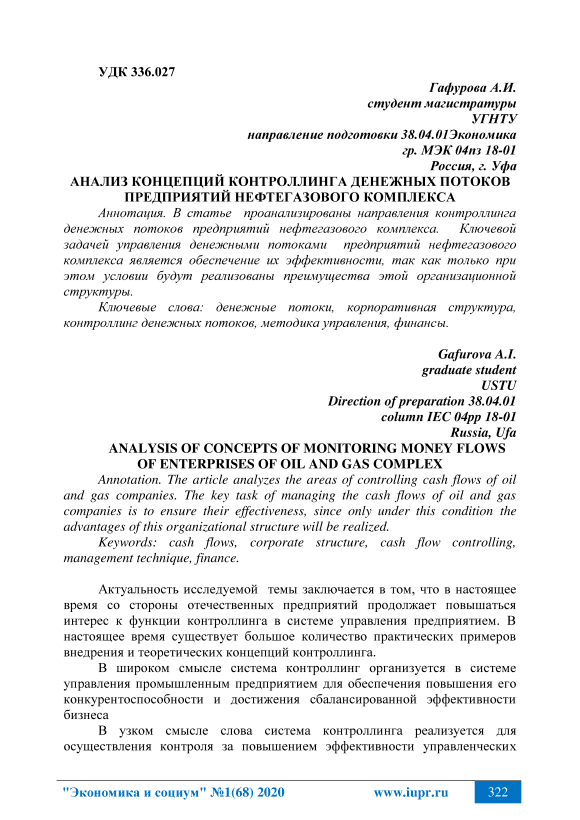 УДК 336.027

Гафурова А.И.
студент магистратуры
УГНТУ
направление подготовки 38.04.01Экономика
гр. МЭК 04пз 18-01
Россия, г. Уфа

АНАЛИЗ КОНЦЕПЦИЙ КОНТРОЛЛИНГА ДЕНЕЖНЫХ ПОТОКОВ ПРЕДПРИЯТИЙ НЕФТЕГАЗОВОГО КОМПЛЕКСА

Аннотация. В статье проанализированы направления контроллинга денежных потоков предприятий нефтегазового комплекса. Ключевой задачей управления денежными потоками предприятий нефтегазового комплекса является обеспечение их эффективности, так как только при этом условии будут реализованы преимущества этой организационной структуры.

Ключевые слова: денежные потоки, корпоративная структура, контроллинг денежных потоков, методика управления, финансы.

Gafurova A.I.
graduate student
USTU
Direction of preparation 38.04.01
column IEC 04pp 18-01
Russia, Ufa

ANALYSIS OF CONCEPTS OF MONITORING MONEY FLOWS OF ENTERPRISES OF OIL AND GAS COMPLEX

Annotation. The article analyzes the areas of controlling cash flows of oil and gas companies. The key task of managing the cash flows of oil and gas companies is to ensure their effectiveness, since only under this condition the advantages of this organizational structure will be realized.

Keywords: cash flows, corporate structure, cash flow controlling, management technique, finance.

Актуальность исследуемой темы заключается в том, что в настоящее время со стороны отечественных предприятий продолжает повышаться интерес к функции контроллинга в системе управления предприятием. В настоящее время существует большое количество практических примеров внедрения и теоретических концепций контроллинга.

В широком смысле система контроллинг организуется в системе управления промышленным предприятием для обеспечения повышения его конкурентоспособности и достижения сбалансированной эффективности бизнеса

В узком смысле слова система контроллинга реализуется для осуществления контроля за повышением эффективности управленческих

"Экономика и социум" №1(68) 2020 www.iupr.ru 322